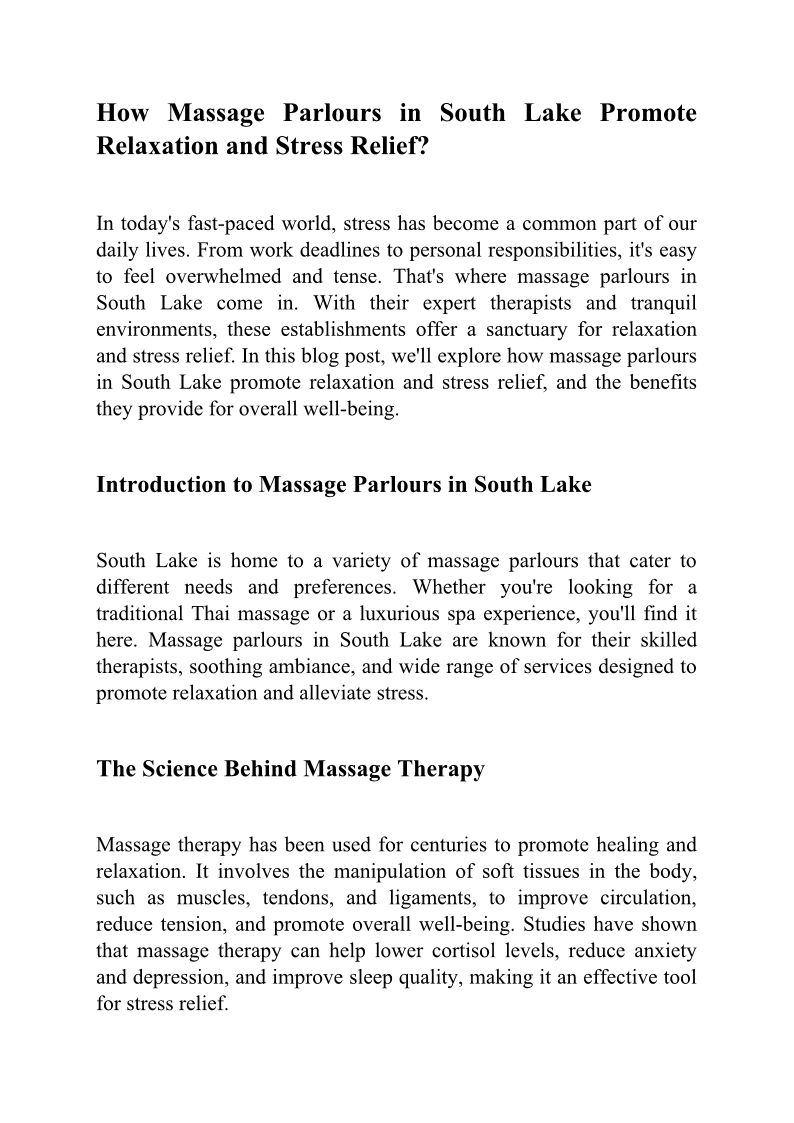 How Massage Parlours in South Lake Promote Relaxation and Stress Relief?

In today's fast-paced world, stress has become a common part of our daily lives. From work deadlines to personal responsibilities, it's easy to feel overwhelmed and tense. That's where massage parlours in South Lake come in. With their expert therapists and tranquil environments, these establishments offer a sanctuary for relaxation and stress relief. In this blog post, we'll explore how massage parlours in South Lake promote relaxation and stress relief, and the benefits they provide for overall well-being.

Introduction to Massage Parlours in South Lake

South Lake is home to a variety of massage parlours that cater to different needs and preferences. Whether you're looking for a traditional Thai massage or a luxurious spa experience, you'll find it here. Massage parlours in South Lake are known for their skilled therapists, soothing ambiance, and wide range of services designed to promote relaxation and alleviate stress.

The Science Behind Massage Therapy

Massage therapy has been used for centuries to promote healing and relaxation. It involves the manipulation of soft tissues in the body, such as muscles, tendons, and ligaments, to improve circulation, reduce tension, and promote overall well-being. Studies have shown that massage therapy can help lower cortisol levels, reduce anxiety and depression, and improve sleep quality, making it an effective tool for stress relief.